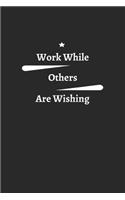 Work While
Others
Are Wishing